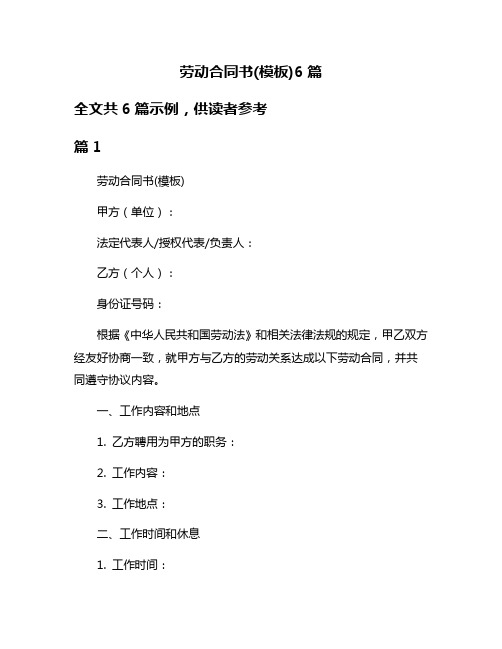 劳动合同书(模板)6 篇

全文共 6 篇示例，供读者参考

篇 1

劳动合同书(模板)

甲方（单位）：

法定代表人/授权代表/负责人：

乙方（个人）：

身份证号码：

根据《中华人民共和国劳动法》和相关法律法规的规定，甲乙双方经友好协商一致，就甲方与乙方的劳动关系达成以下劳动合同，并共同遵守协议内容。

一、工作内容和地点

1. 乙方聘用为甲方的职务：

2. 工作内容：

3. 工作地点：

二、工作时间和休息

1. 工作时间：